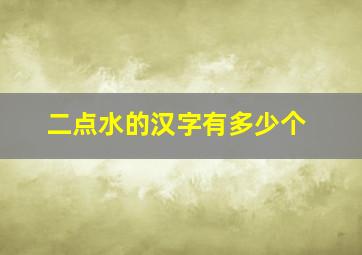 二点水的汉字有多少个